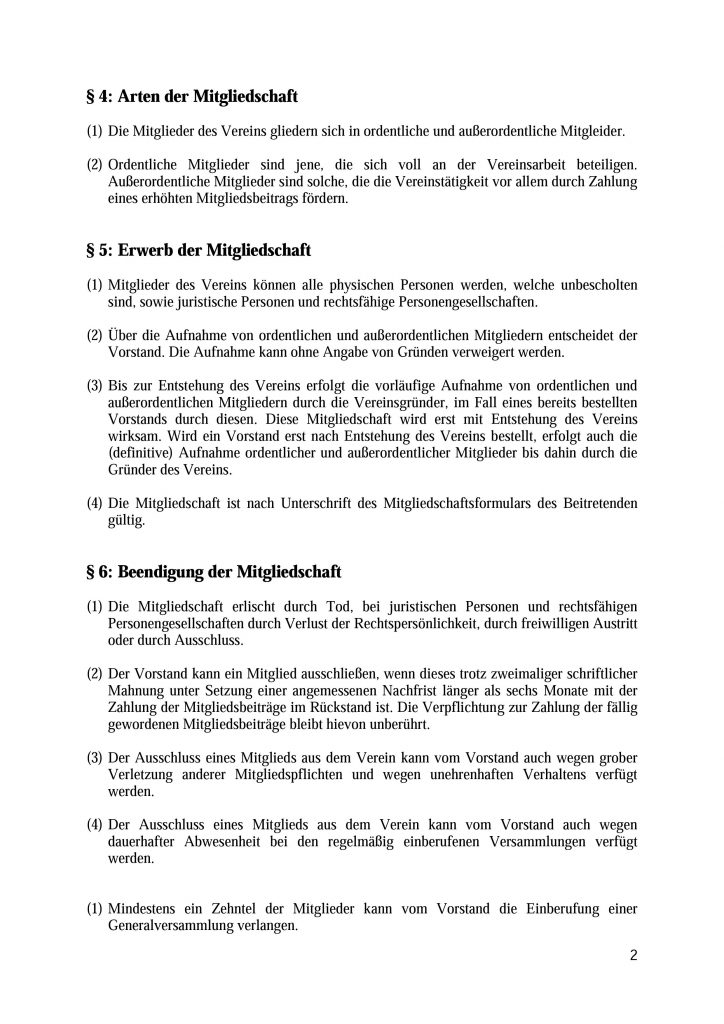 § 4: Arten der Mitgliedschaft

(1) Die Mitglieder des Vereins gliedern sich in ordentliche und außerordentliche Mitgleider.

(2) Ordentliche Mitglieder sind jene, die sich voll an der Vereinsarbeit beteiligen. Außerordentliche Mitglieder sind solche, die die Vereinstätigkeit vor allem durch Zahlung eines erhöhten Mitgliedsbeitrags fördern.

§ 5: Erwerb der Mitgliedschaft

(1) Mitglieder des Vereins können alle physischen Personen werden, welche unbescholten sind, sowie juristische Personen und rechtsfähige Personengesellschaften.

(2) Über die Aufnahme von ordentlichen und außerordentlichen Mitgliedern entscheidet der Vorstand. Die Aufnahme kann ohne Angabe von Gründen verweigert werden.

(3) Bis zur Entstehung des Vereins erfolgt die vorläufige Aufnahme von ordentlichen und außerordentlichen Mitgliedern durch die Vereinsgründer, im Fall eines bereits bestellten Vorstands durch diesen. Diese Mitgliedschaft wird erst mit Entstehung des Vereins wirksam. Wird ein Vorstand erst nach Entstehung des Vereins bestellt, erfolgt auch die (definitive) Aufnahme ordentlicher und außerordentlicher Mitglieder bis dahin durch die Gründer des Vereins.

(4) Die Mitgliedschaft ist nach Unterschrift des Mitgliedschaftsformulars des Beitretenden gültig.

§ 6: Beendigung der Mitgliedschaft

(1) Die Mitgliedschaft erlischt durch Tod, bei juristischen Personen und rechtsfähigen Personengesellschaften durch Verlust der Rechtspersönlichkeit, durch freiwilligen Austritt oder durch Ausschluss.

(2) Der Vorstand kann ein Mitglied ausschließen, wenn dieses trotz zweimaliger schriftlicher Mahnung unter Setzung einer angemessenen Nachfrist länger als sechs Monate mit der Zahlung der Mitgliedsbeiträge im Rückstand ist. Die Verpflichtung zur Zahlung der fällig gewordenen Mitgliedsbeiträge bleibt hievon unberührt.

(3) Der Ausschluss eines Mitglieds aus dem Verein kann vom Vorstand auch wegen grober Verletzung anderer Mitgliedspflichten und wegen unehrenhaften Verhaltens verfügt werden.

(4) Der Ausschluss eines Mitglieds aus dem Verein kann vom Vorstand auch wegen dauerhafter Abwesenheit bei den regelmäßig einberufenen Versammlungen verfügt werden.

(1) Mindestens ein Zehntel der Mitglieder kann vom Vorstand die Einberufung einer Generalversammlung verlangen.

2